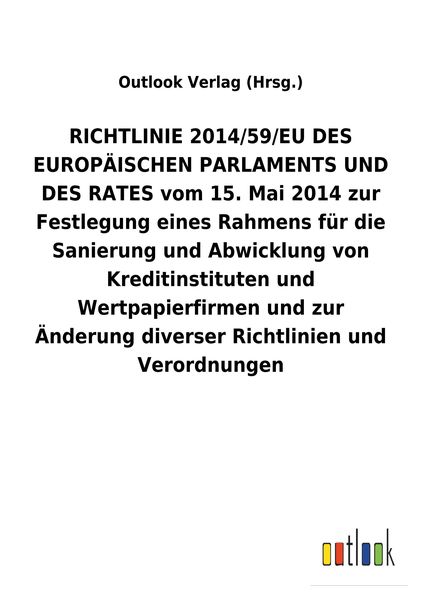 Outlook Verlag (Hrsg.)

RICHTLINIE 2014/59/EU DES EUROPÄISCHEN PARLAMENTS UND DES RATES vom 15. Mai 2014 zur Festlegung eines Rahmens für die Sanierung und Abwicklung von Kreditinstituten und Wertpapierfirmen und zur Änderung diverser Richtlinien und Verordnungen

outlook